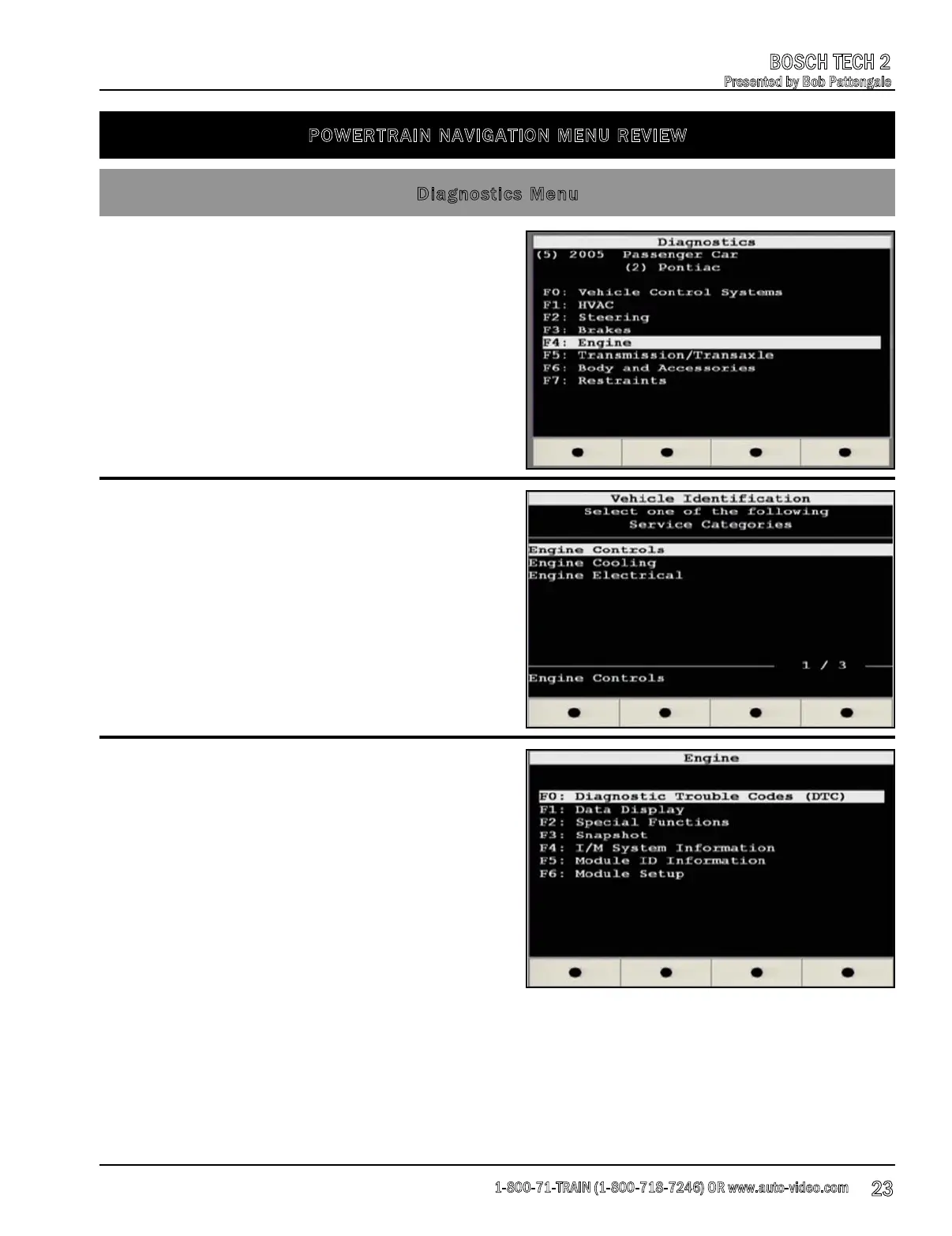 BOSCH TECH 2
Presented by Bob Pattengale

POWERTRAIN NAVIGATION MENU REVIEW

Diagnostics Menu

Diagnostics
(5) 2005 Passenger Car
(2) Pontiac

F0: Vehicle Control Systems
F1: HVAC
F2: Steering
F3: Brakes
F4: Engine
F5: Transmission/Transaxle
F6: Body and Accessories
F7: Restraints

Vehicle Identification
Select one of the following
Service Categories

Engine Controls
Engine Cooling
Engine Electrical

1 / 3
Engine Controls

Engine

F0: Diagnostic Trouble Codes (DTC)
F1: Data Display
F2: Special Functions
F3: Snapshot
F4: I/M System Information
F5: Module ID Information
F6: Module Setup

1-800-71-TRAIN (1-800-718-7246) OR www.auto-video.com 23